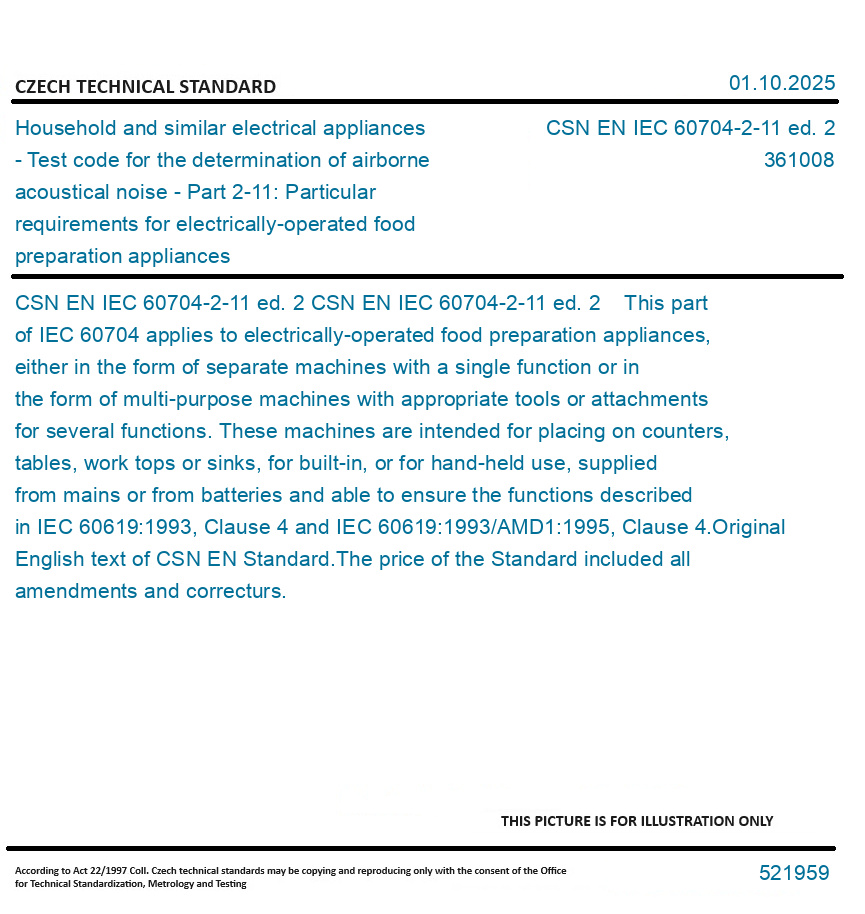 CZECH TECHNICAL STANDARD

01.10.2025

Household and similar electrical appliances - Test code for the determination of airborne acoustical noise - Part 2-11: Particular requirements for electrically-operated food preparation appliances

CSN EN IEC 60704-2-11 ed. 2
361008

CSN EN IEC 60704-2-11 ed. 2 CSN EN IEC 60704-2-11 ed. 2 This part of IEC 60704 applies to electrically-operated food preparation appliances, either in the form of separate machines with a single function or in the form of multi-purpose machines with appropriate tools or attachments for several functions. These machines are intended for placing on counters, tables, work tops or sinks, for built-in, or for hand-held use, supplied from mains or from batteries and able to ensure the functions described in IEC 60619:1993, Clause 4 and IEC 60619:1993/AMD1:1995, Clause 4.Original English text of CSN EN Standard.The price of the Standard included all amendments and correcturs.

THIS PICTURE IS FOR ILLUSTRATION ONLY

According to Act 22/1997 Coll. Czech technical standards may be copying and reproducing only with the consent of the Office for Technical Standardization, Metrology and Testing

521959